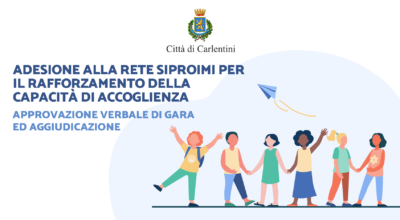 Città di Carlentini

ADESIONE ALLA RETE SIPROIMI PER IL RAFFORZAMENTO DELLA CAPACITÀ DI ACCOGLIENZA

APPROVAZIONE VERBALE DI GARA ED AGGIUDICAZIONE